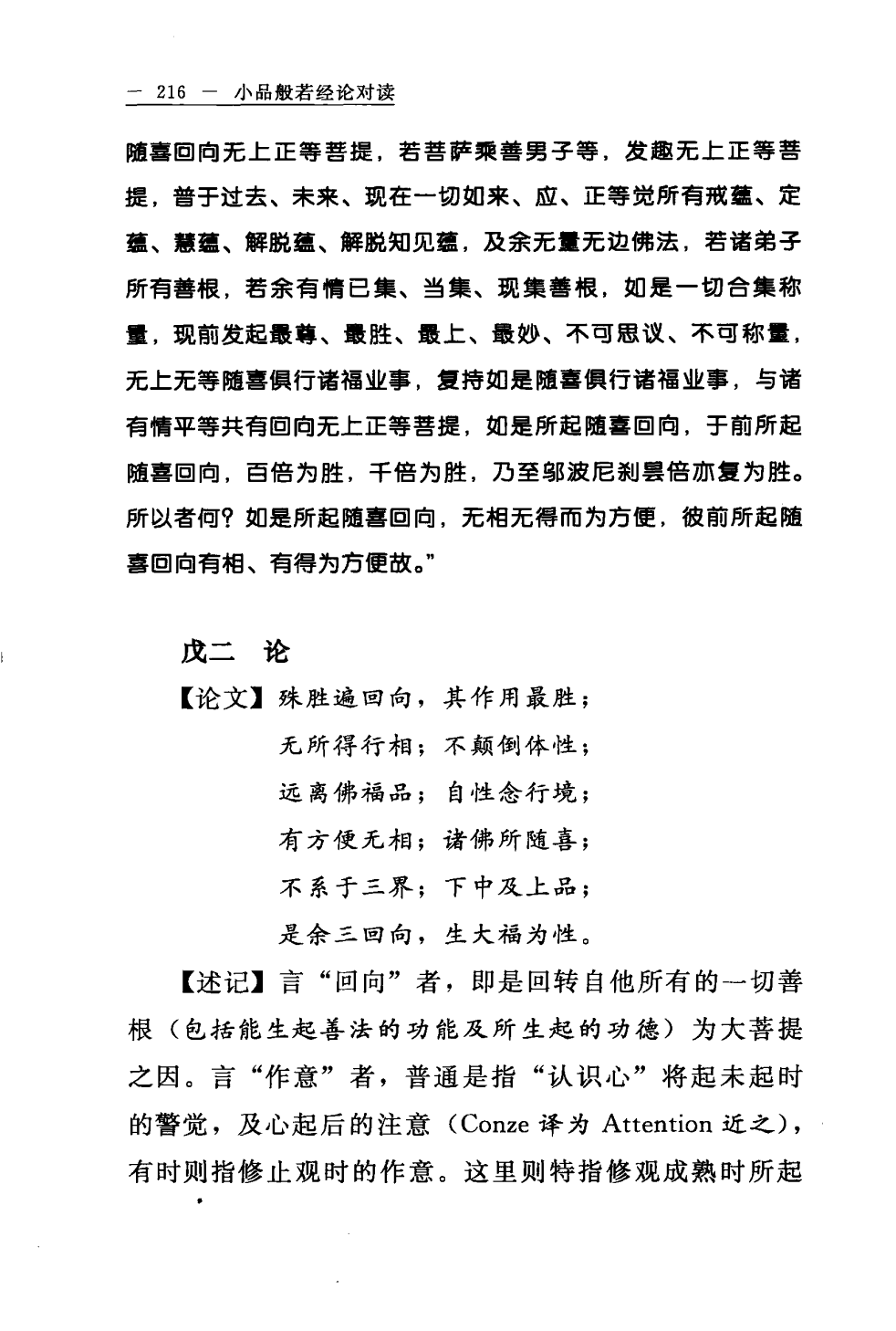 — 216 — 小品般若经论对读

随喜回向无上正等菩提，若菩萨乘善男子等，发趣无上正等菩提，普于过去、未来、现在一切如来、应、正等觉所有戒蕴、定蕴、慧蕴、解脱蕴、解脱知见蕴，及余无量无边佛法，若诸弟子所有善根，若余有情已集、当集、现集善根，如是一切合集称量，现前发起最尊、最胜、最上、最妙、不可思议、不可称量，无上无等随喜俱行诸福业事，复持如是随喜俱行诸福业事，与诸有情平等共有回向无上正等菩提，如是所起随喜回向，于前所起随喜回向，百倍为胜，千倍为胜，乃至邬波尼刹昙倍亦复为胜。所以者何？如是所起随喜回向，无相无得而为方便，彼前所起随喜回向有相、有得为方便故。”

戊二 论

【论文】殊胜遍回向，其作用最胜；
无所得行相；不颠倒体性；
远离佛福品；自性念行境；
有方便无相；诸佛所随喜；
不系于三界；下中及上品；
是余三回向，生大福为性。

【述记】言“回向”者，即是回转自他所有的一切善根（包括能生起善法的功能及所生起的功德）为大菩提之因。言“作意”者，普通是指“认识心”将起未起时的警觉，及心起后的注意（Conze 译为 Attention 近之），有时则指修止观时的作意。这里则特指修观成熟时所起